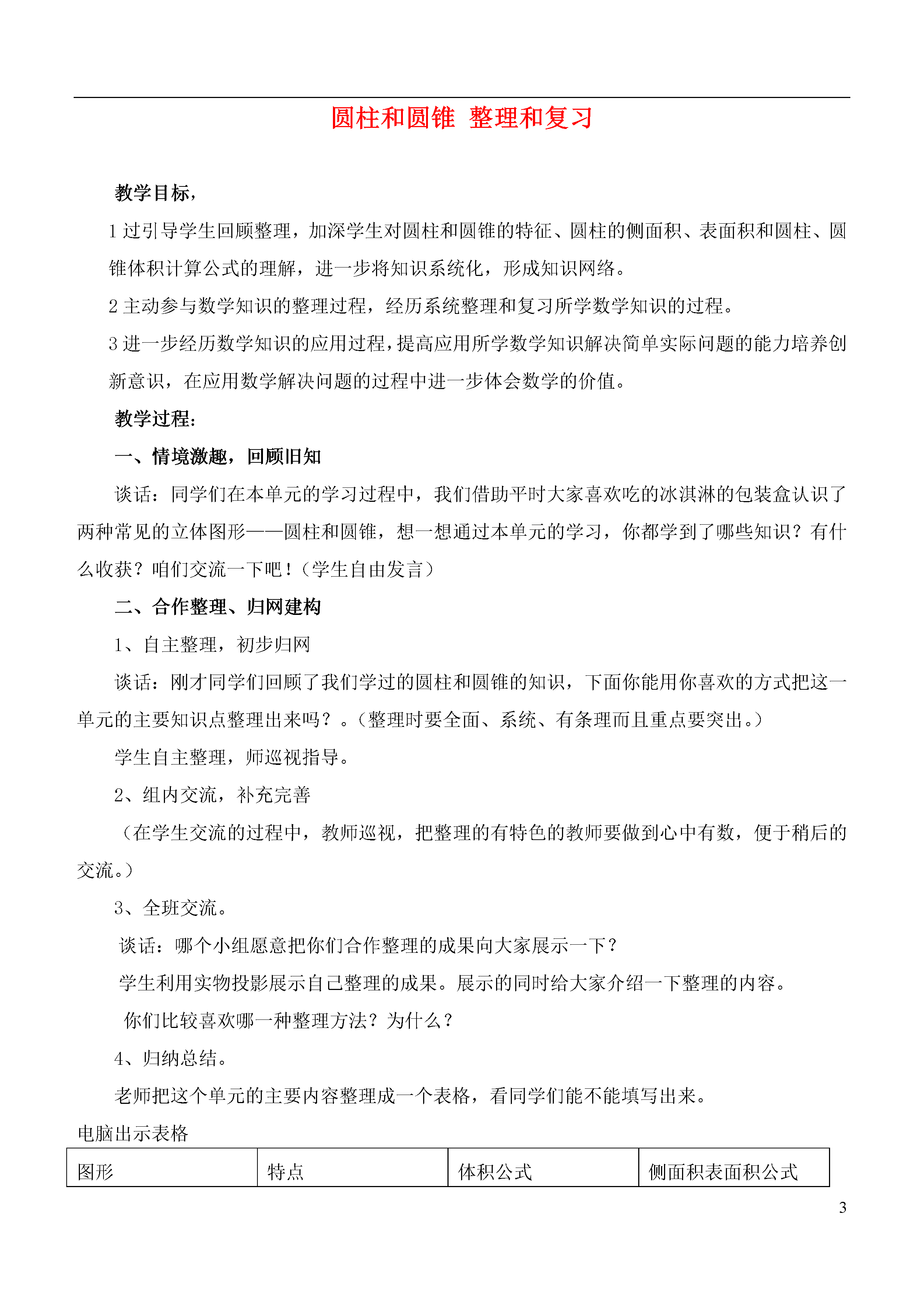 圆柱和圆锥 整理和复习

教学目标，

1 过引导学生回顾整理，加深学生对圆柱和圆锥的特征、圆柱的侧面积、表面积和圆柱、圆锥体积计算公式的理解，进一步将知识系统化，形成知识网络。

2 主动参与数学知识的整理过程，经历系统整理和复习所学数学知识的过程。

3 进一步经历数学知识的应用过程，提高应用所学数学知识解决简单实际问题的能力培养创新意识，在应用数学解决问题的过程中进一步体会数学的价值。

教学过程：

一、情境激趣，回顾旧知

谈话：同学们在本单元的学习过程中，我们借助平时大家喜欢吃的冰淇淋的包装盒认识了两种常见的立体图形——圆柱和圆锥，想一想通过本单元的学习，你都学到了哪些知识？有什么收获？咱们交流一下吧！（学生自由发言）

二、合作整理、归网建构

1、自主整理，初步归网

谈话：刚才同学们回顾了我们学过的圆柱和圆锥的知识，下面你能用你喜欢的方式把这一单元的主要知识点整理出来吗？。（整理时要全面、系统、有条理而且重点要突出。）

学生自主整理，师巡视指导。

2、组内交流，补充完善

（在学生交流的过程中，教师巡视，把整理的有特色的教师要做到心中有数，便于稍后的交流。）

3、全班交流。

谈话：哪个小组愿意把你们合作整理的成果向大家展示一下？

学生利用实物投影展示自己整理的成果。展示的同时给大家介绍一下整理的内容。

你们比较喜欢哪一种整理方法？为什么？

4、归纳总结。

老师把这个单元的主要内容整理成一个表格，看同学们能不能填写出来。

电脑出示表格

| 图形 | 特点 | 体积公式 | 侧面积表面积公式 |
|---|---|---|---|

3